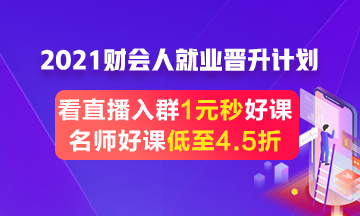 2021财会人就业晋升计划

看直播入群1元秒好课
名师好课低至4.5折